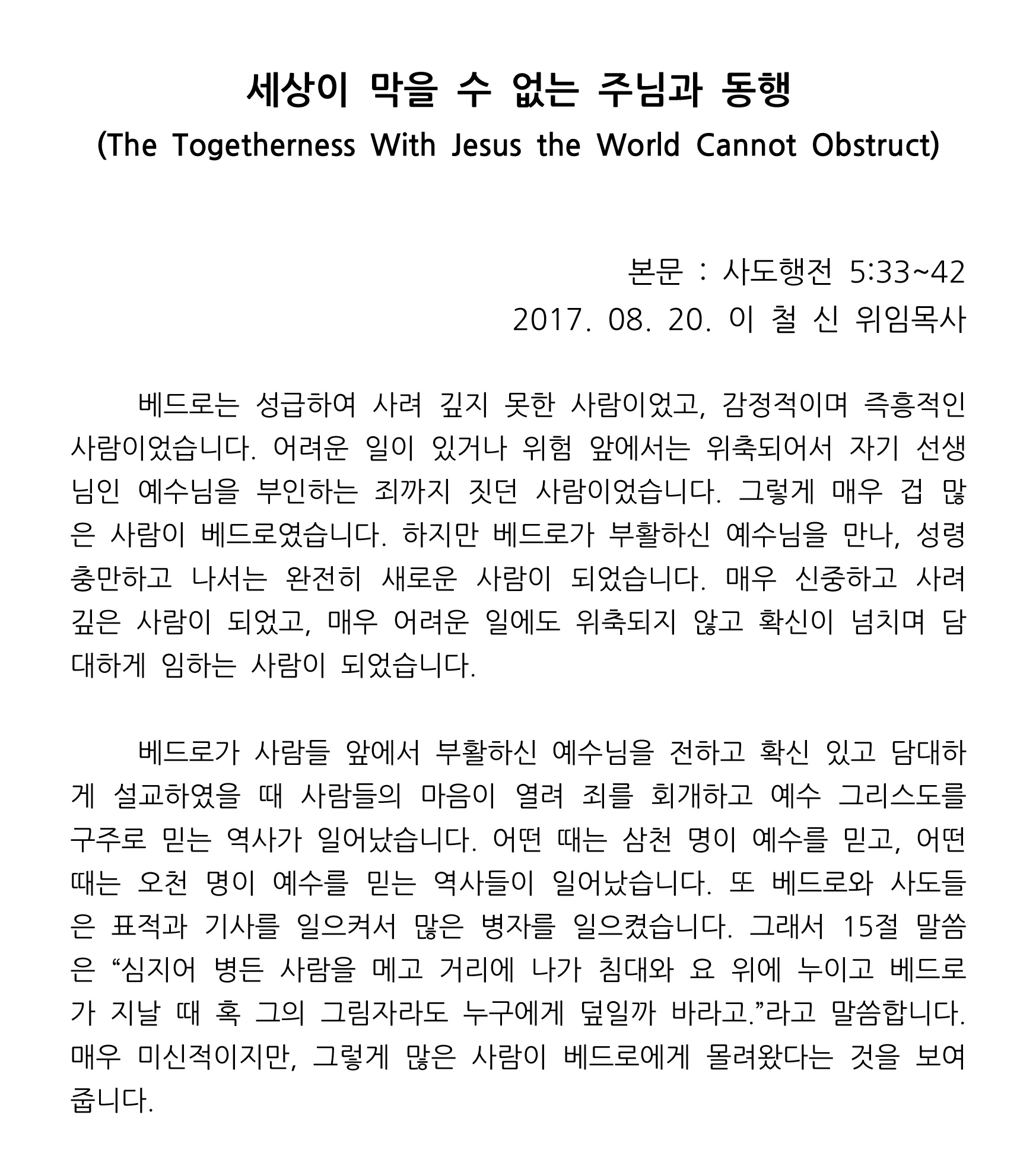 세상이 막을 수 없는 주님과 동행
(The Togetherness With Jesus the World Cannot Obstruct)

본문 : 사도행전 5:33~42
2017. 08. 20. 이 철 신 위임목사

베드로는 성급하여 사려 깊지 못한 사람이었고, 감정적이며 즉흥적인 사람이었습니다. 어려운 일이 있거나 위험 앞에서는 위축되어서 자기 선생님인 예수님을 부인하는 죄까지 짓던 사람이었습니다. 그렇게 매우 겁 많은 사람이 베드로였습니다. 하지만 베드로가 부활하신 예수님을 만나, 성령 충만하고 나서는 완전히 새로운 사람이 되었습니다. 매우 신중하고 사려 깊은 사람이 되었고, 매우 어려운 일에도 위축되지 않고 확신이 넘치며 담대하게 임하는 사람이 되었습니다.

베드로가 사람들 앞에서 부활하신 예수님을 전하고 확신 있고 담대하게 설교하였을 때 사람들의 마음이 열려 죄를 회개하고 예수 그리스도를 구주로 믿는 역사가 일어났습니다. 어떤 때는 삼천 명이 예수를 믿고, 어떤 때는 오천 명이 예수를 믿는 역사들이 일어났습니다. 또 베드로와 사도들은 표적과 기사를 일으켜서 많은 병자를 일으켰습니다. 그래서 15절 말씀은 “심지어 병든 사람을 메고 거리에 나가 침대와 요 위에 누이고 베드로가 지날 때 혹 그의 그림자라도 누구에게 덮일까 바라고.”라고 말씀합니다. 매우 미신적이지만, 그렇게 많은 사람이 베드로에게 몰려왔다는 것을 보여줍니다.